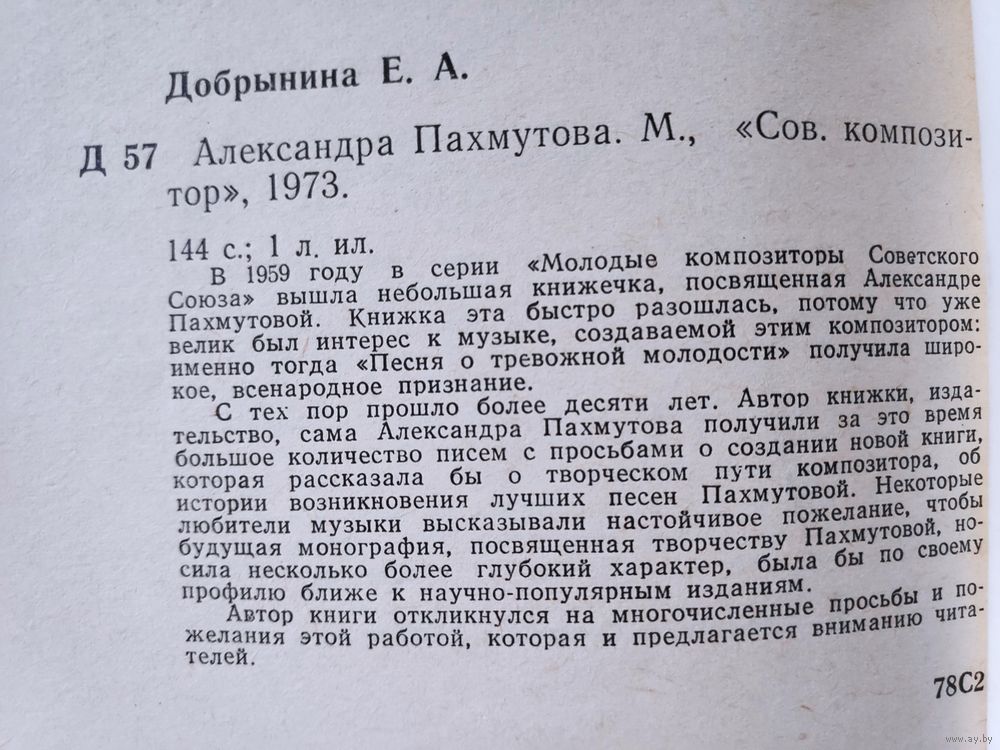 Добрынина Е. А.

Д 57 Александра Пахмутова. М., «Сов. композитор», 1973.

144 с.; 1 л. ил.

В 1959 году в серии «Молодые композиторы Советского Союза» вышла небольшая книжечка, посвященная Александре Пахмутовой. Книжка эта быстро разошлась, потому что уже велик был интерес к музыке, создаваемой этим композитором: именно тогда «Песня о тревожной молодости» получила широкое, всенародное признание.

С тех пор прошло более десяти лет. Автор книжки, издательство, сама Александра Пахмутова получили за это время большое количество писем с просьбами о создании новой книги, которая рассказала бы о творческом пути композитора, об истории возникновения лучших песен Пахмутовой. Некоторые любители музыки высказывали настойчивое пожелание, чтобы будущая монография, посвященная творчеству Пахмутовой, носила несколько более глубокий характер, была бы по своему профилю ближе к научно-популярным изданиям.

Автор книги откликнулся на многочисленные просьбы и пожелания этой работой, которая и предлагается вниманию читателей.

78С2

www.ay.by